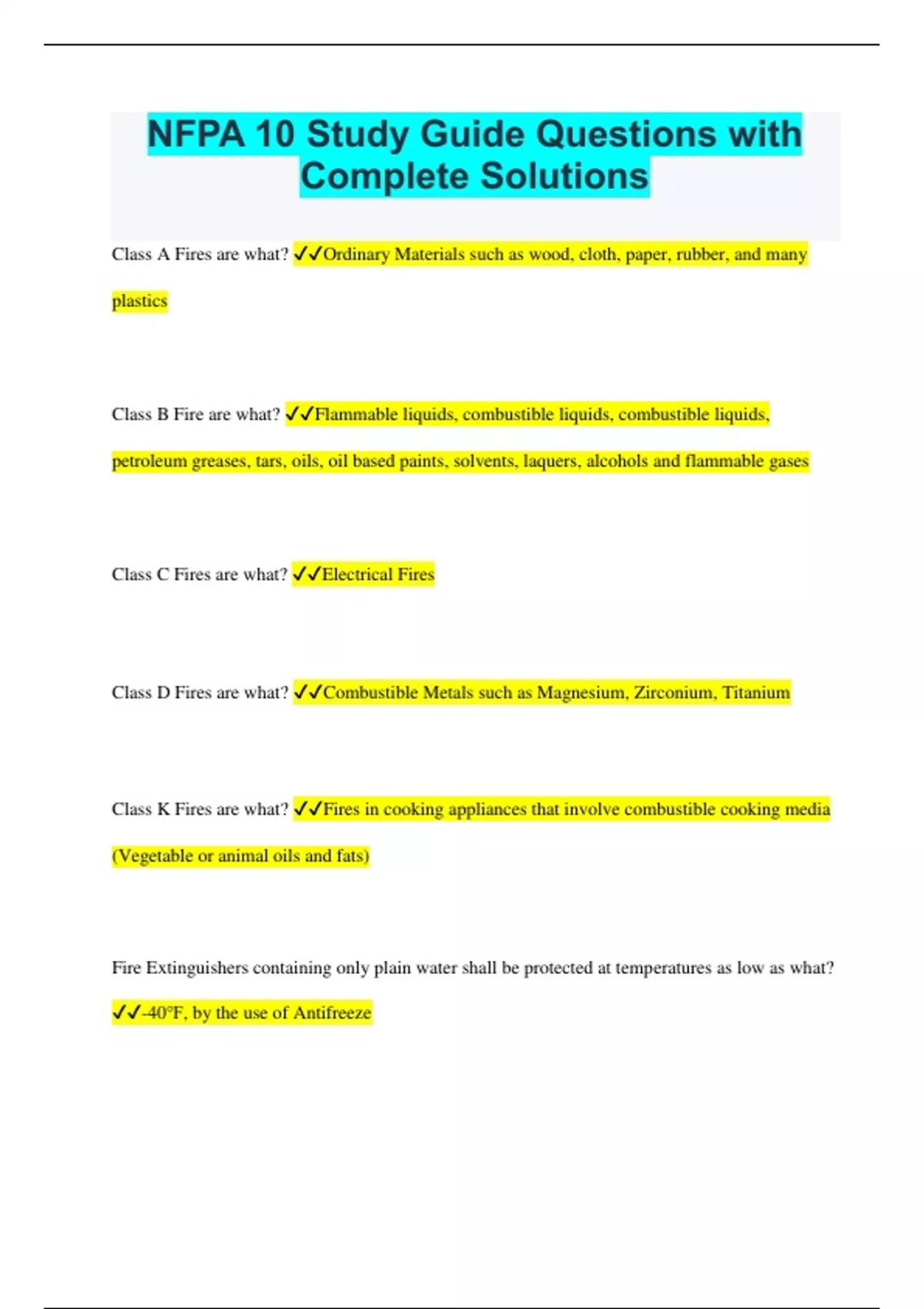 NFPA 10 Study Guide Questions with Complete Solutions

Class A Fires are what? ✓✓Ordinary Materials such as wood, cloth, paper, rubber, and many plastics

Class B Fire are what? ✓✓Flammable liquids, combustible liquids, combustible liquids, petroleum greases, tars, oils, oil based paints, solvents, laquers, alcohols and flammable gases

Class C Fires are what? ✓✓Electrical Fires

Class D Fires are what? ✓✓Combustible Metals such as Magnesium, Zirconium, Titanium

Class K Fires are what? ✓✓Fires in cooking appliances that involve combustible cooking media (Vegetable or animal oils and fats)

Fire Extinguishers containing only plain water shall be protected at temperatures as low as what? ✓✓-40°F, by the use of Antifreeze